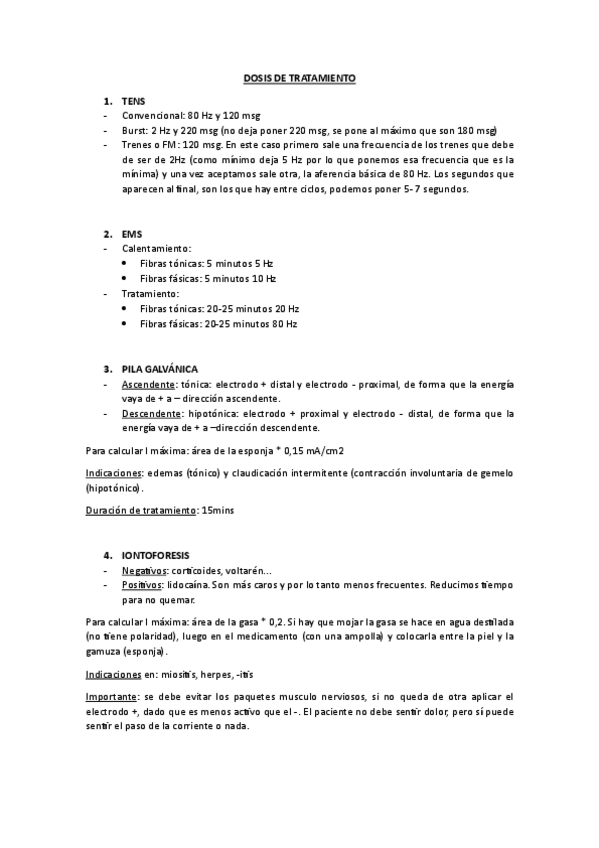 DOSIS DE TRATAMIENTO

1. TENS
- Convencional: 80 Hz y 120 msg
- Burst: 2 Hz y 220 msg (no deja poner 220 msg, se pone al máximo que son 180 msg)
- Trenes o FM: 120 msg. En este caso primero sale una frecuencia de los trenes que debe de ser de 2Hz (como mínimo deja 5 Hz por lo que ponemos esa frecuencia que es la mínima) y una vez aceptamos sale otra, la aferencia básica de 80 Hz. Los segundos que aparecen al final, son los que hay entre ciclos, podemos poner 5-7 segundos.

2. EMS
- Calentamiento:
• Fibras tónicas: 5 minutos 5 Hz
• Fibras fásicas: 5 minutos 10 Hz
- Tratamiento:
• Fibras tónicas: 20-25 minutos 20 Hz
• Fibras fásicas: 20-25 minutos 80 Hz

3. PILA GALVÁNICA
- Ascendente: tónica: electrodo + distal y electrodo - proximal, de forma que la energía vaya de + a – dirección ascendente.
- Descendente: hipotónica: electrodo + proximal y electrodo - distal, de forma que la energía vaya de + a –dirección descendente.

Para calcular I máxima: área de la esponja * 0,15 mA/cm2

Indicaciones: edemas (tónico) y claudicación intermitente (contracción involuntaria de gemelo (hipotónico).

Duración de tratamiento: 15mins

4. IONTOFORESIS
- Negativos: corticoides, voltarén…
- Positivos: lidocaína. Son más caros y por lo tanto menos frecuentes. Reducimos tiempo para no quemar.

Para calcular I máxima: área de la gasa * 0,2. Si hay que mojar la gasa se hace en agua destilada (no tiene polaridad), luego en el medicamento (con una ampolla) y colocarla entre la piel y la gamuza (esponja).

Indicaciones en: miositis, herpes, -itis

Importante: se debe evitar los paquetes musculo nerviosos, si no queda de otra aplicar el electrodo +, dado que es menos activo que el -. El paciente no debe sentir dolor, pero sí puede sentir el paso de la corriente o nada.